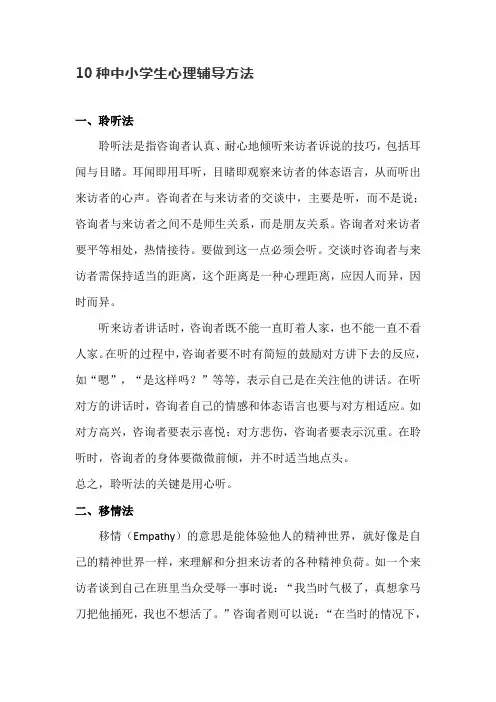 10 种中小学生心理辅导方法

一、聆听法

聆听法是指咨询者认真、耐心地倾听来访者诉说的技巧，包括耳闻与目睹。耳闻即用耳听，目睹即观察来访者的体态语言，从而听出来访者的心声。咨询者在与来访者的交谈中，主要是听，而不是说；咨询者与来访者之间不是师生关系，而是朋友关系。咨询者对来访者要平等相处，热情接待。要做到这一点必须会听。交谈时咨询者与来访者需保持适当的距离，这个距离是一种心理距离，应因人而异，因时而异。

听来访者讲话时，咨询者既不能一直盯着人家，也不能一直不看人家。在听的过程中，咨询者要不时有简短的鼓励对方讲下去的反应，如“嗯”，“是这样吗？”等等，表示自己是在关注他的讲话。在听对方的讲话时，咨询者自己的情感和体态语言也要与对方相适应。如对方高兴，咨询者要表示喜悦；对方悲伤，咨询者要表示沉重。在聆听时，咨询者的身体要微微前倾，并不时适当地点头。

总之，聆听法的关键是用心听。

二、移情法

移情（Empathy）的意思是能体验他人的精神世界，就好像是自己的精神世界一样，来理解和分担来访者的各种精神负荷。如一个来访者谈到自己在班里当众受辱一事时说：“我当时气极了，真想拿马刀把他捅死，我也不想活了。”咨询者则可以说：“在当时的情况下，